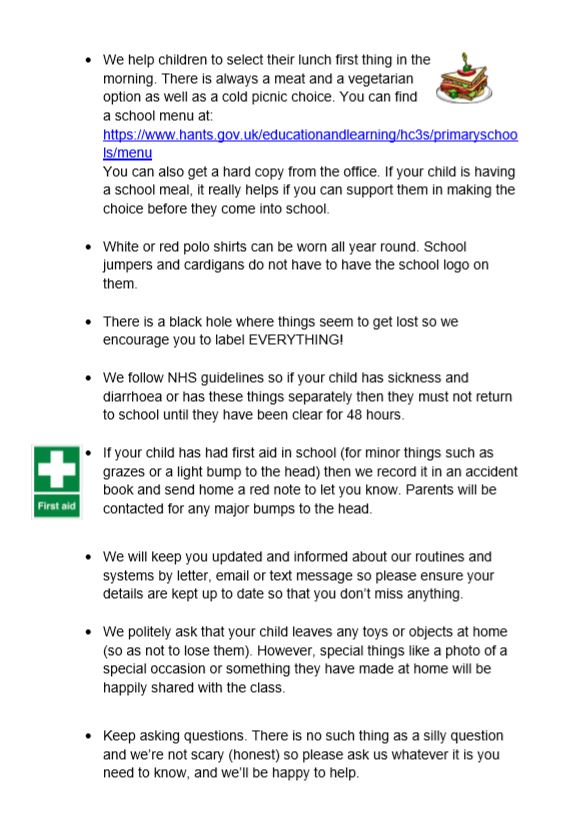 • We help children to select their lunch first thing in the morning. There is always a meat and a vegetarian option as well as a cold picnic choice. You can find a school menu at: https://www.hants.gov.uk/educationandlearning/hc3s/primaryschools/menu
You can also get a hard copy from the office. If your child is having a school meal, it really helps if you can support them in making the choice before they come into school.

• White or red polo shirts can be worn all year round. School jumpers and cardigans do not have to have the school logo on them.

• There is a black hole where things seem to get lost so we encourage you to label EVERYTHING!

• We follow NHS guidelines so if your child has sickness and diarrhoea or has these things separately then they must not return to school until they have been clear for 48 hours.

First aid

• If your child has had first aid in school (for minor things such as grazes or a light bump to the head) then we record it in an accident book and send home a red note to let you know. Parents will be contacted for any major bumps to the head.

• We will keep you updated and informed about our routines and systems by letter, email or text message so please ensure your details are kept up to date so that you don't miss anything.

• We politely ask that your child leaves any toys or objects at home (so as not to lose them). However, special things like a photo of a special occasion or something they have made at home will be happily shared with the class.

• Keep asking questions. There is no such thing as a silly question and we're not scary (honest) so please ask us whatever it is you need to know, and we'll be happy to help.